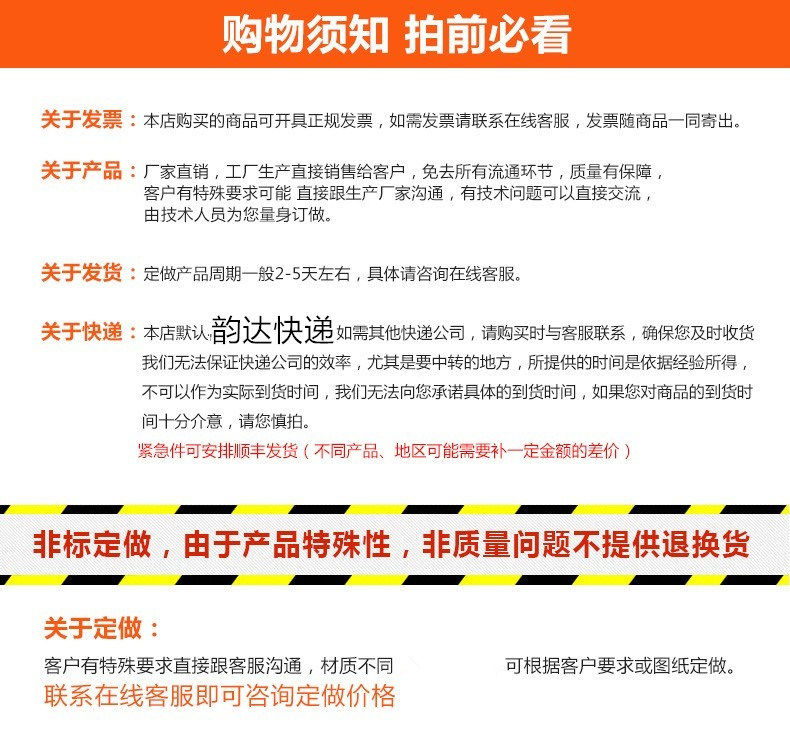 购物须知 拍前必看

关于发票：本店购买的商品可开具正规发票，如需发票请联系在线客服，发票随商品一同寄出。

关于产品：厂家直销，工厂生产直接销售给客户，免去所有流通环节，质量有保障，客户有特殊要求可能 直接跟生产厂家沟通，有技术问题可以直接交流，由技术人员为您量身订做。

关于发货：定做产品周期一般2-5天左右，具体请咨询在线客服。

关于快递：本店默认韵达快递如需其他快递公司，请购买时与客服联系，确保您及时收货我们无法保证快递公司的效率，尤其是要中转的地方，所提供的时间是依据经验所得，不可以作为实际到货时间，我们无法向您承诺具体的到货时间，如果您对商品的到货时间十分介意，请您慎拍。
紧急件可安排顺丰发货（不同产品、地区可能需要补一定金额的差价）

非标定做，由于产品特殊性，非质量问题不提供退换货

关于定做：
客户有特殊要求直接跟客服沟通，材质不同 可根据客户要求或图纸定做。
联系在线客服即可咨询定做价格